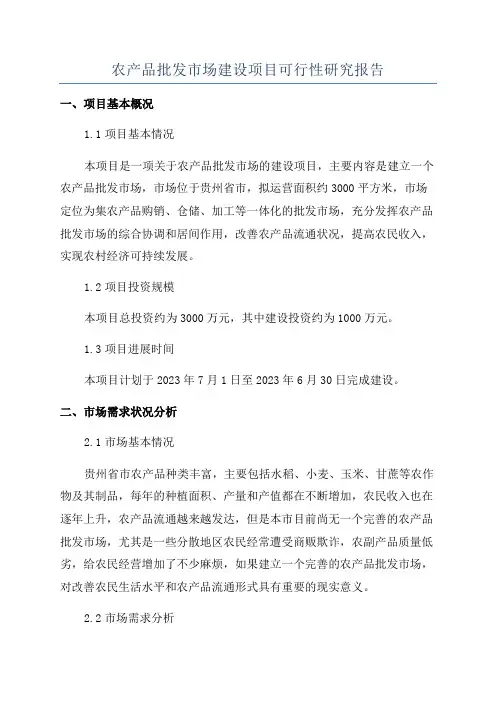 农产品批发市场建设项目可行性研究报告

一、项目基本概况

1.1 项目基本情况

本项目是一项关于农产品批发市场的建设项目，主要内容是建立一个农产品批发市场，市场位于贵州省市，拟运营面积约 3000 平方米，市场定位为集农产品购销、仓储、加工等一体化的批发市场，充分发挥农产品批发市场的综合协调和居间作用，改善农产品流通状况，提高农民收入，实现农村经济可持续发展。

1.2 项目投资规模

本项目总投资约为 3000 万元，其中建设投资约为 1000 万元。

1.3 项目进展时间

本项目计划于 2023 年 7 月 1 日至 2023 年 6 月 30 日完成建设。

二、市场需求状况分析

2.1 市场基本情况

贵州省市农产品种类丰富，主要包括水稻、小麦、玉米、甘蔗等农作物及其制品，每年的种植面积、产量和产值都在不断增加，农民收入也在逐年上升，农产品流通越来越发达，但是本市目前尚无一个完善的农产品批发市场，尤其是一些分散地区农民经常遭受商贩欺诈，农副产品质量低劣，给农民经营增加了不少麻烦，如果建立一个完善的农产品批发市场，对改善农民生活水平和农产品流通形式具有重要的现实意义。

2.2 市场需求分析